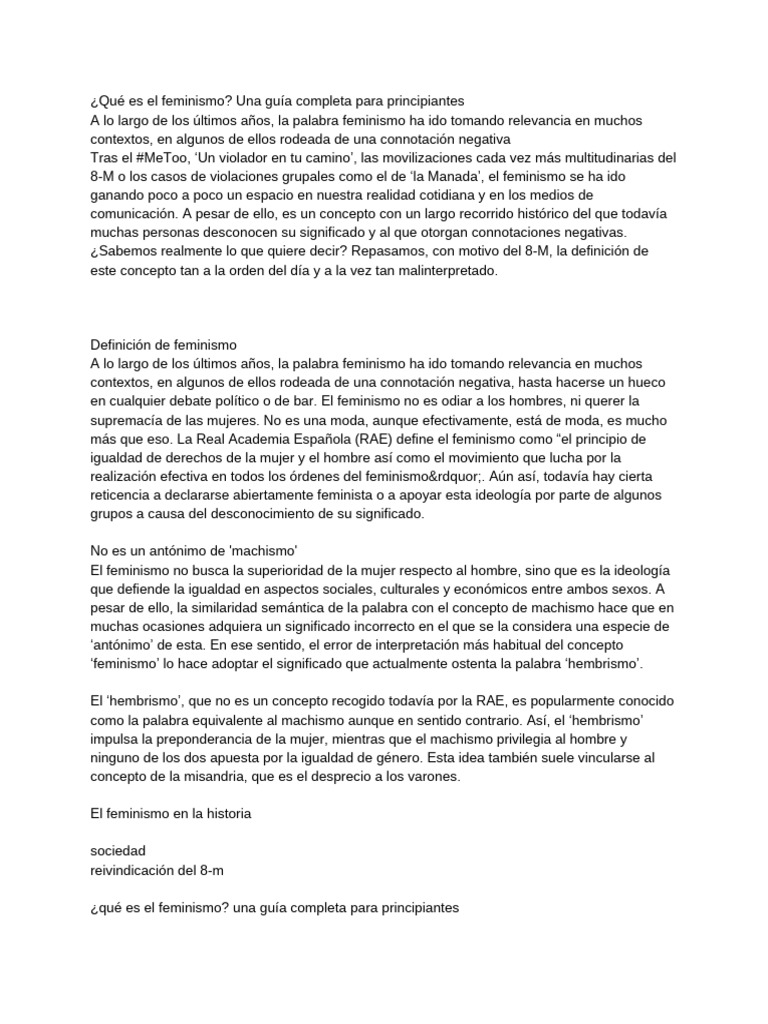 ¿Qué es el feminismo? Una guía completa para principiantes
A lo largo de los últimos años, la palabra feminismo ha ido tomando relevancia en muchos contextos, en algunos de ellos rodeada de una connotación negativa
Tras el #MeToo, ‘Un violador en tu camino’, las movilizaciones cada vez más multitudinarias del 8-M o los casos de violaciones grupales como el de ‘la Manada’, el feminismo se ha ido ganando poco a poco un espacio en nuestra realidad cotidiana y en los medios de comunicación. A pesar de ello, es un concepto con un largo recorrido histórico del que todavía muchas personas desconocen su significado y al que otorgan connotaciones negativas. ¿Sabemos realmente lo que quiere decir? Repasamos, con motivo del 8-M, la definición de este concepto tan a la orden del día y a la vez tan malinterpretado.

Definición de feminismo
A lo largo de los últimos años, la palabra feminismo ha ido tomando relevancia en muchos contextos, en algunos de ellos rodeada de una connotación negativa, hasta hacerse un hueco en cualquier debate político o de bar. El feminismo no es odiar a los hombres, ni querer la supremacía de las mujeres. No es una moda, aunque efectivamente, está de moda, es mucho más que eso. La Real Academia Española (RAE) define el feminismo como “el principio de igualdad de derechos de la mujer y el hombre así como el movimiento que lucha por la realización efectiva en todos los órdenes del feminismo&rdquor;. Aún así, todavía hay cierta reticencia a declararse abiertamente feminista o a apoyar esta ideología por parte de algunos grupos a causa del desconocimiento de su significado.

No es un antónimo de 'machismo'
El feminismo no busca la superioridad de la mujer respecto al hombre, sino que es la ideología que defiende la igualdad en aspectos sociales, culturales y económicos entre ambos sexos. A pesar de ello, la similaridad semántica de la palabra con el concepto de machismo hace que en muchas ocasiones adquiera un significado incorrecto en el que se la considera una especie de ‘antónimo’ de esta. En ese sentido, el error de interpretación más habitual del concepto ‘feminismo’ lo hace adoptar el significado que actualmente ostenta la palabra ‘hembrismo’.

El ‘hembrismo’, que no es un concepto recogido todavía por la RAE, es popularmente conocido como la palabra equivalente al machismo aunque en sentido contrario. Así, el ‘hembrismo’ impulsa la preponderancia de la mujer, mientras que el machismo privilegia al hombre y ninguno de los dos apuesta por la igualdad de género. Esta idea también suele vincularse al concepto de la misandria, que es el desprecio a los varones.

El feminismo en la historia

sociedad
reivindicación del 8-m

¿qué es el feminismo? una guía completa para principiantes